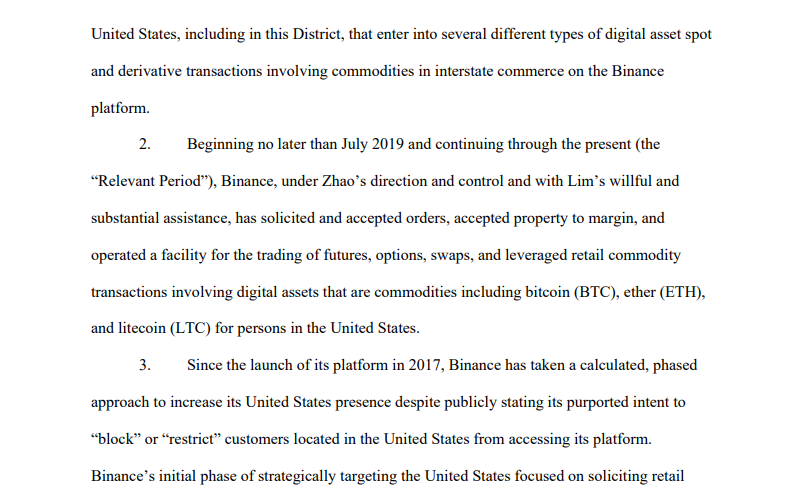 United States, including in this District, that enter into several different types of digital asset spot and derivative transactions involving commodities in interstate commerce on the Binance platform.

2. Beginning no later than July 2019 and continuing through the present (the "Relevant Period"), Binance, under Zhao's direction and control and with Lim's willful and substantial assistance, has solicited and accepted orders, accepted property to margin, and operated a facility for the trading of futures, options, swaps, and leveraged retail commodity transactions involving digital assets that are commodities including bitcoin (BTC), ether (ETH), and litecoin (LTC) for persons in the United States.

3. Since the launch of its platform in 2017, Binance has taken a calculated, phased approach to increase its United States presence despite publicly stating its purported intent to "block" or "restrict" customers located in the United States from accessing its platform. Binance's initial phase of strategically targeting the United States focused on soliciting retail